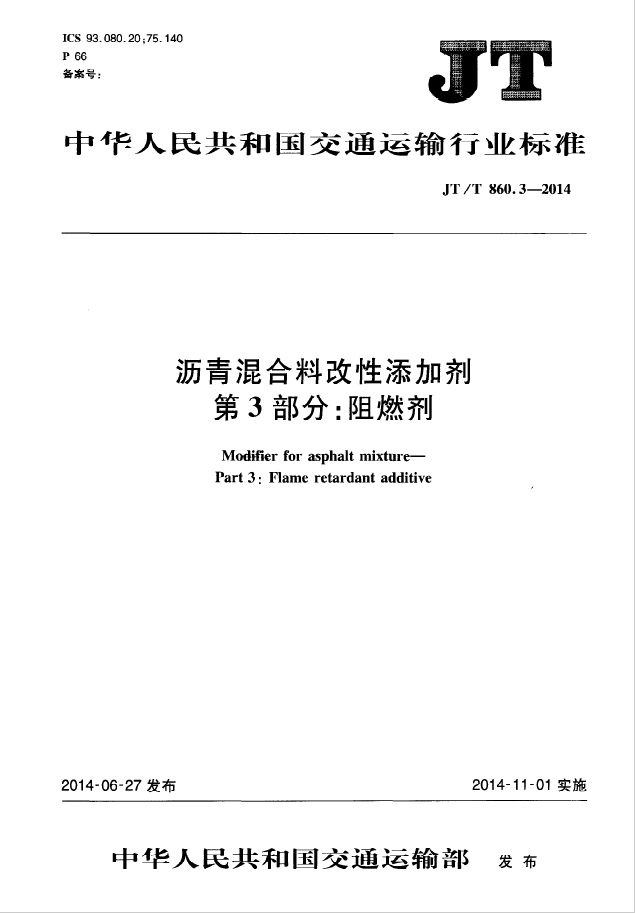 ICS 93.080.20;75.140
P 66
备案号:

JT

中华人民共和国交通运输行业标准

JT/T 860.3—2014

沥青混合料改性添加剂
第3部分:阻燃剂

Modifier for asphalt mixture—
Part 3: Flame retardant additive

2014-06-27 发布

2014-11-01 实施

中华人民共和国交通运输部 发布